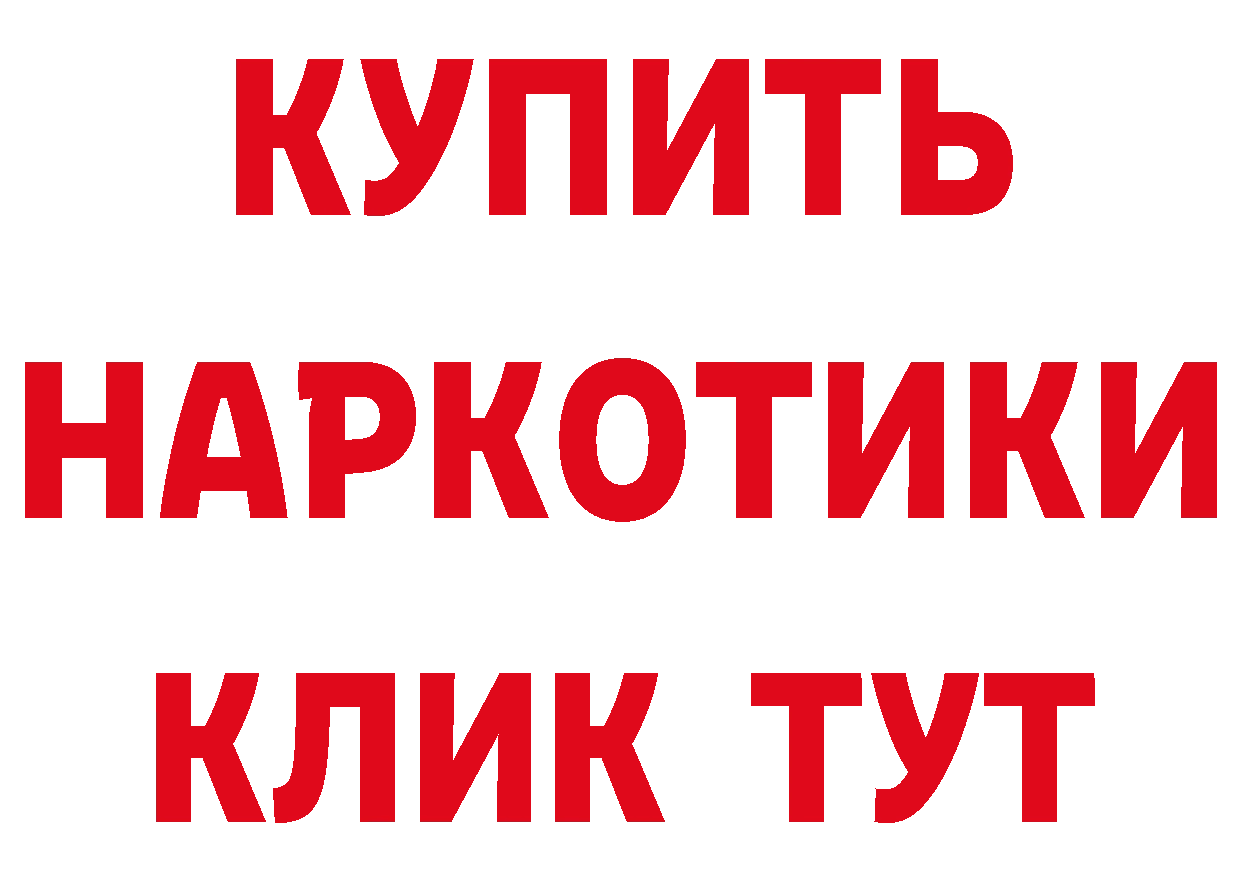 КУПИТЬ НАРКОТИКИ КЛИК ТУТ